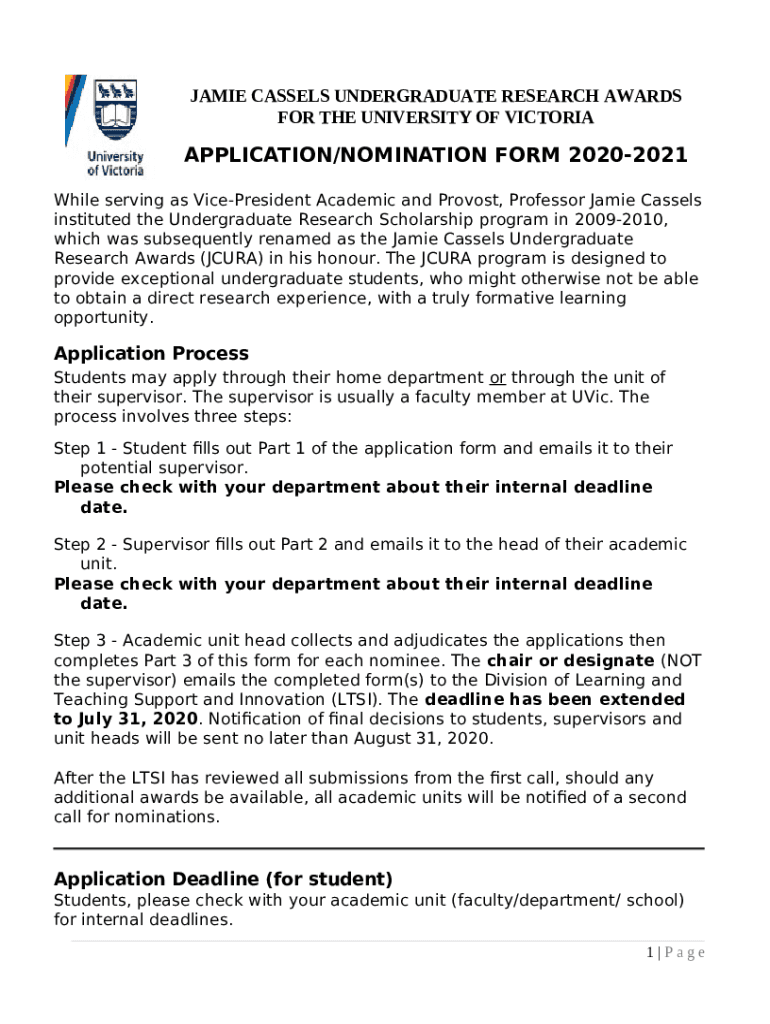 University of Victoria

JAMIE CASSELS UNDERGRADUATE RESEARCH AWARDS FOR THE UNIVERSITY OF VICTORIA

APPLICATION/NOMINATION FORM 2020-2021

While serving as Vice-President Academic and Provost, Professor Jamie Cassels instituted the Undergraduate Research Scholarship program in 2009-2010, which was subsequently renamed as the Jamie Cassels Undergraduate Research Awards (JCURA) in his honour. The JCURA program is designed to provide exceptional undergraduate students, who might otherwise not be able to obtain a direct research experience, with a truly formative learning opportunity.

Application Process

Students may apply through their home department or through the unit of their supervisor. The supervisor is usually a faculty member at UVic. The process involves three steps:

Step 1 - Student fills out Part 1 of the application form and emails it to their potential supervisor.
Please check with your department about their internal deadline date.

Step 2 - Supervisor fills out Part 2 and emails it to the head of their academic unit.
Please check with your department about their internal deadline date.

Step 3 - Academic unit head collects and adjudicates the applications then completes Part 3 of this form for each nominee. The chair or designate (NOT the supervisor) emails the completed form(s) to the Division of Learning and Teaching Support and Innovation (LTSI). The deadline has been extended to July 31, 2020. Notification of final decisions to students, supervisors and unit heads will be sent no later than August 31, 2020.

After the LTSI has reviewed all submissions from the first call, should any additional awards be available, all academic units will be notified of a second call for nominations.

Application Deadline (for student)

Students, please check with your academic unit (faculty/department/ school) for internal deadlines.

1 | P a g e